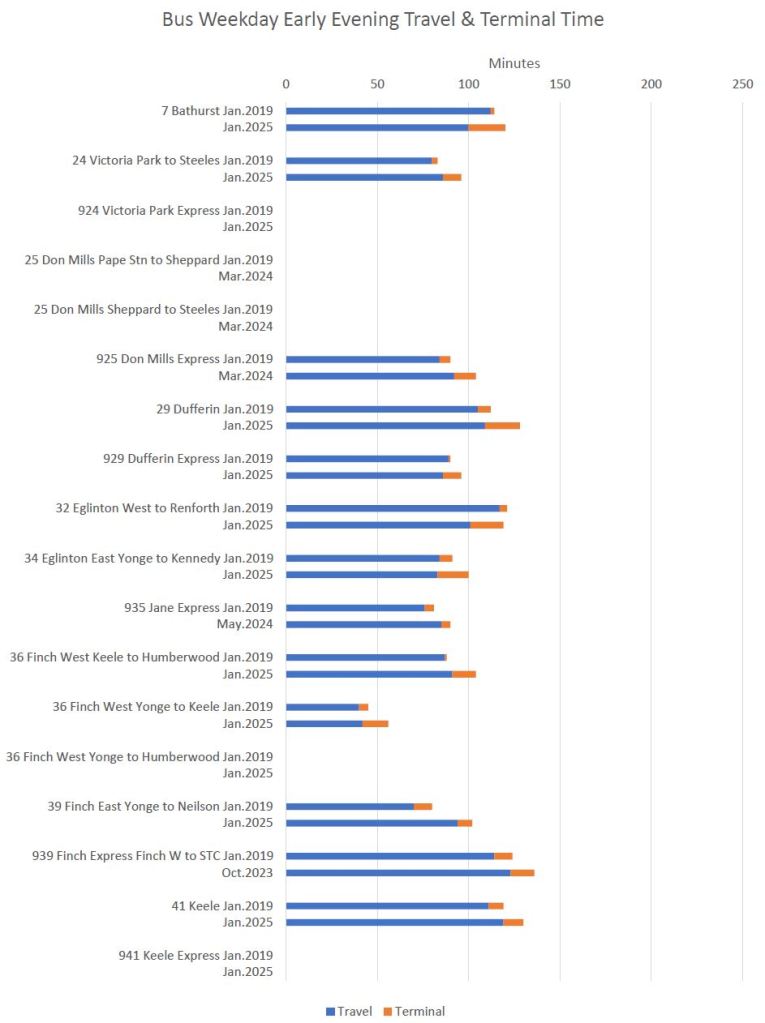 Bus Weekday Early Evening Travel & Terminal Time

Minutes

0 50 100 150 200 250

7 Bathurst Jan.2019
Jan.2025

24 Victoria Park to Steeles Jan.2019
Jan.2025

924 Victoria Park Express Jan.2019
Jan.2025

25 Don Mills Pape Stn to Sheppard Jan.2019
Mar.2024

25 Don Mills Sheppard to Steeles Jan.2019
Mar.2024

925 Don Mills Express Jan.2019
Mar.2024

29 Dufferin Jan.2019
Jan.2025

929 Dufferin Express Jan.2019
Jan.2025

32 Eglinton West to Renforth Jan.2019
Jan.2025

34 Eglinton East Yonge to Kennedy Jan.2019
Jan.2025

935 Jane Express Jan.2019
May.2024

36 Finch West Keele to Humberwood Jan.2019
Jan.2025

36 Finch West Yonge to Keele Jan.2019
Jan.2025

36 Finch West Yonge to Humberwood Jan.2019
Jan.2025

39 Finch East Yonge to Neilson Jan.2019
Jan.2025

939 Finch Express Finch W to STC Jan.2019
Oct.2023

41 Keele Jan.2019
Jan.2025

941 Keele Express Jan.2019
Jan.2025

Travel Terminal